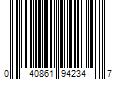 0 40861 94234 7